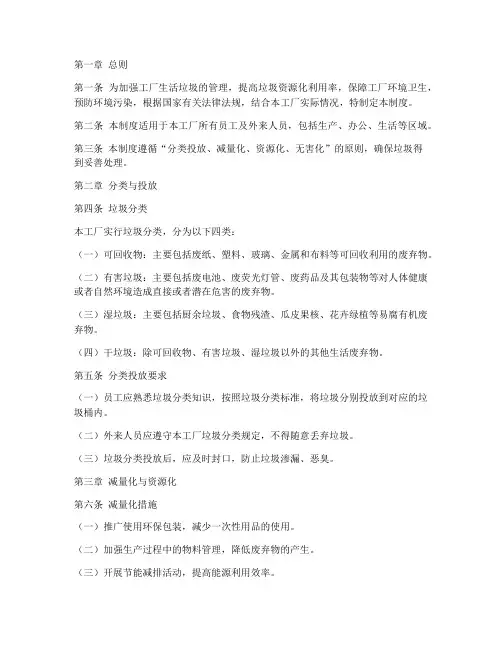 第一章 总则

第一条 为加强工厂生活垃圾的管理，提高垃圾资源化利用率，保障工厂环境卫生，预防环境污染，根据国家有关法律法规，结合本工厂实际情况，特制定本制度。

第二条 本制度适用于本工厂所有员工及外来人员，包括生产、办公、生活等区域。

第三条 本制度遵循“分类投放、减量化、资源化、无害化”的原则，确保垃圾得到妥善处理。

第二章 分类与投放

第四条 垃圾分类

本工厂实行垃圾分类，分为以下四类：

（一）可回收物：主要包括废纸、塑料、玻璃、金属和布料等可回收利用的废弃物。

（二）有害垃圾：主要包括废电池、废荧光灯管、废药品及其包装物等对人体健康或者自然环境造成直接或者潜在危害的废弃物。

（三）湿垃圾：主要包括厨余垃圾、食物残渣、瓜皮果核、花卉绿植等易腐有机废弃物。

（四）干垃圾：除可回收物、有害垃圾、湿垃圾以外的其他生活废弃物。

第五条 分类投放要求

（一）员工应熟悉垃圾分类知识，按照垃圾分类标准，将垃圾分别投放到对应的垃圾桶内。

（二）外来人员应遵守本工厂垃圾分类规定，不得随意丢弃垃圾。

（三）垃圾分类投放后，应及时封口，防止垃圾渗漏、恶臭。

第三章 减量化与资源化

第六条 减量化措施

（一）推广使用环保包装，减少一次性用品的使用。

（二）加强生产过程中的物料管理，降低废弃物的产生。

（三）开展节能减排活动，提高能源利用效率。